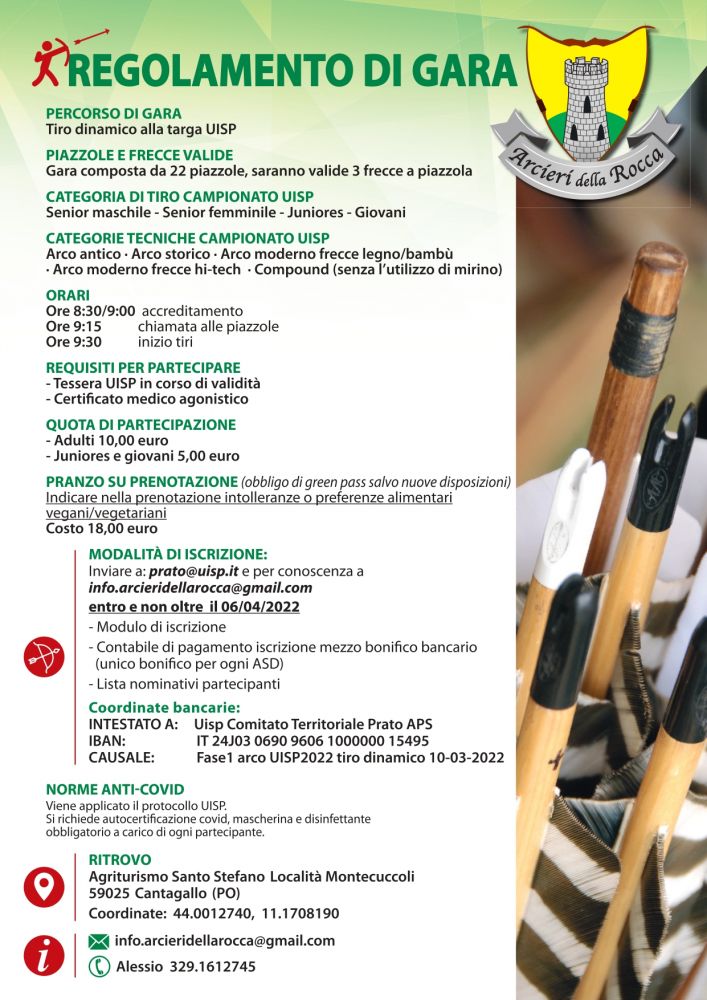 REGOLAMENTO DI GARA

Arcieri della Rocca

PERCORSO DI GARA
Tiro dinamico alla targa UISP

PIAZZOLE E FRECCE VALIDE
Gara composta da 22 piazzole, saranno valide 3 frecce a piazzola

CATEGORIA DI TIRO CAMPIONATO UISP
Senior maschile - Senior femminile - Juniores - Giovani

CATEGORIE TECNICHE CAMPIONATO UISP
Arco antico · Arco storico · Arco moderno frecce legno/bambù · Arco moderno frecce hi-tech · Compound (senza l'utilizzo di mirino)

ORARI
Ore 8:30/9:00 accreditamento
Ore 9:15 chiamata alle piazzole
Ore 9:30 inizio tiri

REQUISITI PER PARTECIPARE
- Tessera UISP in corso di validità
- Certificato medico agonistico

QUOTA DI PARTECIPAZIONE
- Adulti 10,00 euro
- Juniores e giovani 5,00 euro

PRANZO SU PRENOTAZIONE (obbligo di green pass salvo nuove disposizioni)
Indicare nella prenotazione intolleranze o preferenze alimentari vegani/vegetariani
Costo 18,00 euro

MODALITÀ DI ISCRIZIONE:
Inviare a: prato@uisp.it e per conoscenza a info.arcieridellarocca@gmail.com
entro e non oltre il 06/04/2022
- Modulo di iscrizione
- Contabile di pagamento iscrizione mezzo bonifico bancario (unico bonifico per ogni ASD)
- Lista nominativi partecipanti

Coordinate bancarie:
INTESTATO A: Uisp Comitato Territoriale Prato APS
IBAN: IT 24J03 0690 9606 1000000 15495
CAUSALE: Fase1 arco UISP2022 tiro dinamico 10-03-2022

NORME ANTI-COVID
Viene applicato il protocollo UISP.
Si richiede autocertificazione covid, mascherina e disinfettante obbligatorio a carico di ogni partecipante.

RITROVO
Agriturismo Santo Stefano Località Montecuccoli
59025 Cantagallo (PO)
Coordinate: 44.0012740, 11.1708190

info.arcieridellarocca@gmail.com
Alessio 329.1612745